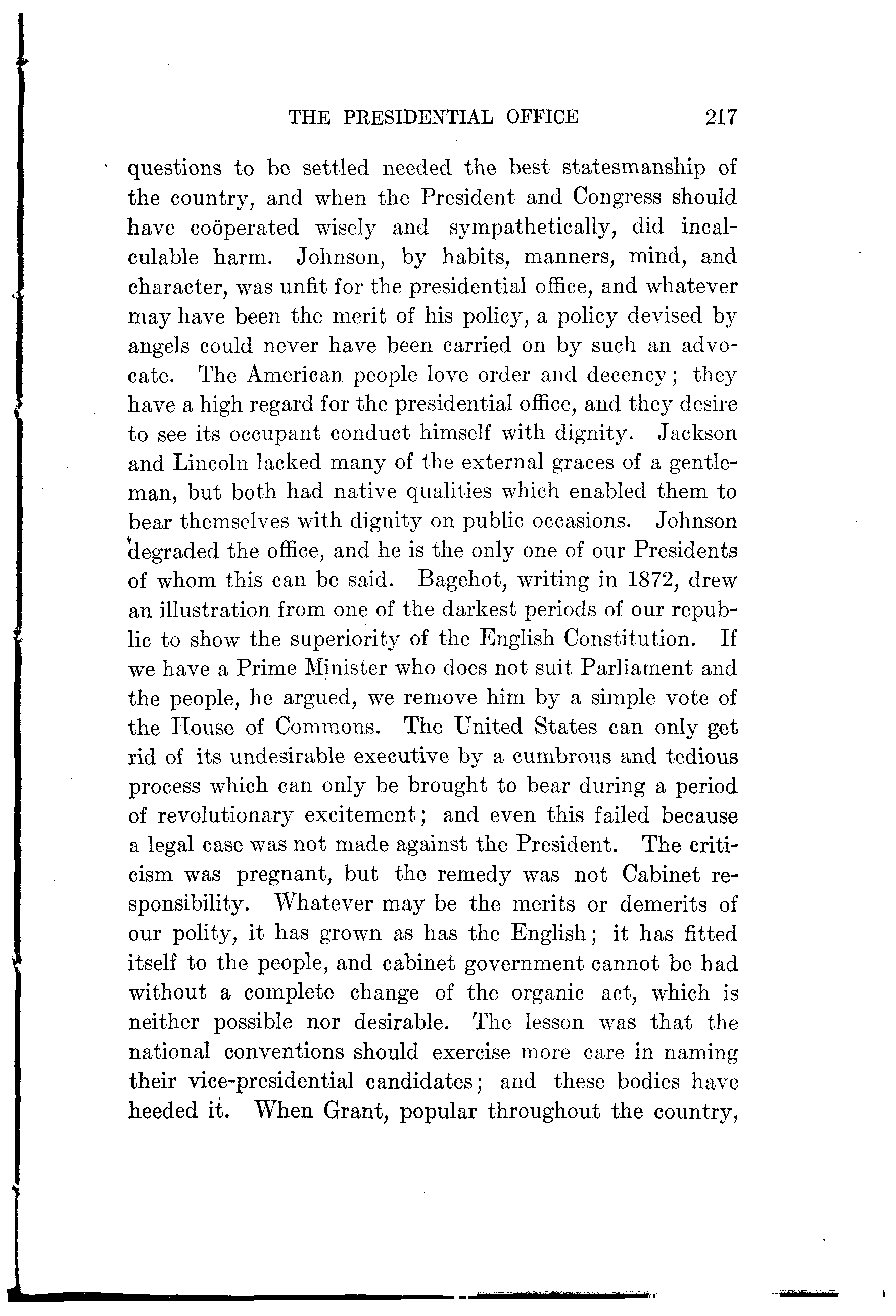 THE PRESIDENTIAL OFFICE 217

questions to be settled needed the best statesmanship of the country, and when the President and Congress should have coöperated wisely and sympathetically, did incalculable harm. Johnson, by habits, manners, mind, and character, was unfit for the presidential office, and whatever may have been the merit of his policy, a policy devised by angels could never have been carried on by such an advocate. The American people love order and decency; they have a high regard for the presidential office, and they desire to see its occupant conduct himself with dignity. Jackson and Lincoln lacked many of the external graces of a gentleman, but both had native qualities which enabled them to bear themselves with dignity on public occasions. Johnson degraded the office, and he is the only one of our Presidents of whom this can be said. Bagehot, writing in 1872, drew an illustration from one of the darkest periods of our republic to show the superiority of the English Constitution. If we have a Prime Minister who does not suit Parliament and the people, he argued, we remove him by a simple vote of the House of Commons. The United States can only get rid of its undesirable executive by a cumbrous and tedious process which can only be brought to bear during a period of revolutionary excitement; and even this failed because a legal case was not made against the President. The criticism was pregnant, but the remedy was not Cabinet responsibility. Whatever may be the merits or demerits of our polity, it has grown as has the English; it has fitted itself to the people, and cabinet government cannot be had without a complete change of the organic act, which is neither possible nor desirable. The lesson was that the national conventions should exercise more care in naming their vice-presidential candidates; and these bodies have heeded it. When Grant, popular throughout the country,